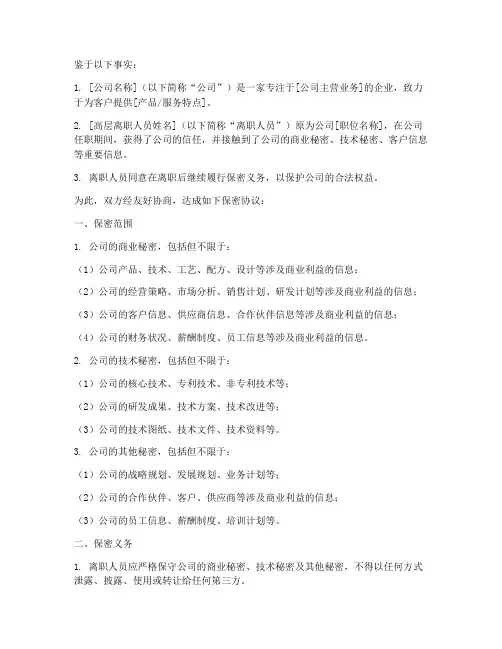 鉴于以下事实：

1. [公司名称]（以下简称“公司”）是一家专注于[公司主营业务]的企业，致力于为客户提供[产品/服务特点]。

2. [高层离职人员姓名]（以下简称“离职人员”）原为公司[职位名称]，在公司任职期间，获得了公司的信任，并接触到了公司的商业秘密、技术秘密、客户信息等重要信息。

3. 离职人员同意在离职后继续履行保密义务，以保护公司的合法权益。

为此，双方经友好协商，达成如下保密协议：

一、保密范围

1. 公司的商业秘密，包括但不限于：

（1）公司产品、技术、工艺、配方、设计等涉及商业利益的信息；

（2）公司的经营策略、市场分析、销售计划、研发计划等涉及商业利益的信息；

（3）公司的客户信息、供应商信息、合作伙伴信息等涉及商业利益的信息；

（4）公司的财务状况、薪酬制度、员工信息等涉及商业利益的信息。

2. 公司的技术秘密，包括但不限于：

（1）公司的核心技术、专利技术、非专利技术等；

（2）公司的研发成果、技术方案、技术改进等；

（3）公司的技术图纸、技术文件、技术资料等。

3. 公司的其他秘密，包括但不限于：

（1）公司的战略规划、发展规划、业务计划等；

（2）公司的合作伙伴、客户、供应商等涉及商业利益的信息；

（3）公司的员工信息、薪酬制度、培训计划等。

二、保密义务

1. 离职人员应严格保守公司的商业秘密、技术秘密及其他秘密，不得以任何方式泄露、披露、使用或转让给任何第三方。